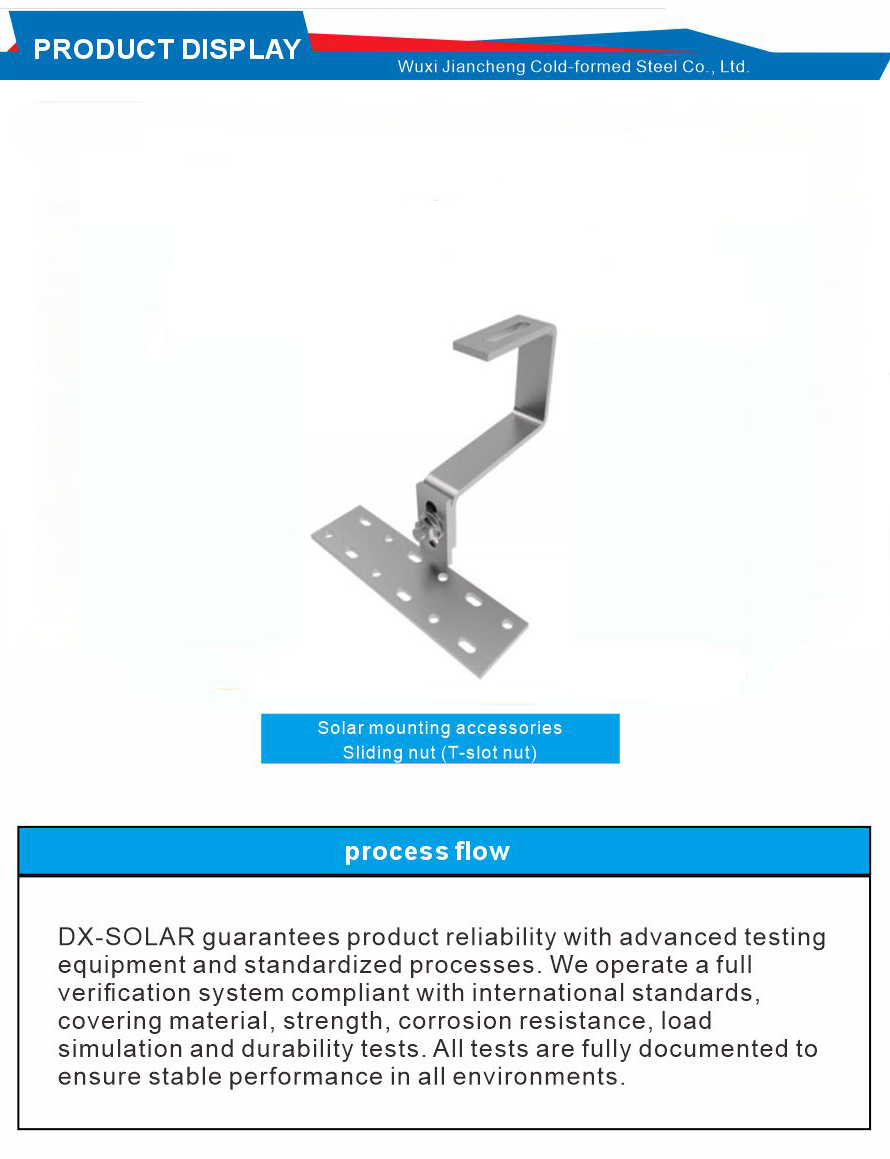 PRODUCT DISPLAY
Wuxi Jiancheng Cold-formed Steel Co., Ltd.

Solar mounting accessories
Sliding nut (T-slot nut)

process flow

DX-SOLAR guarantees product reliability with advanced testing equipment and standardized processes. We operate a full verification system compliant with international standards, covering material, strength, corrosion resistance, load simulation and durability tests. All tests are fully documented to ensure stable performance in all environments.